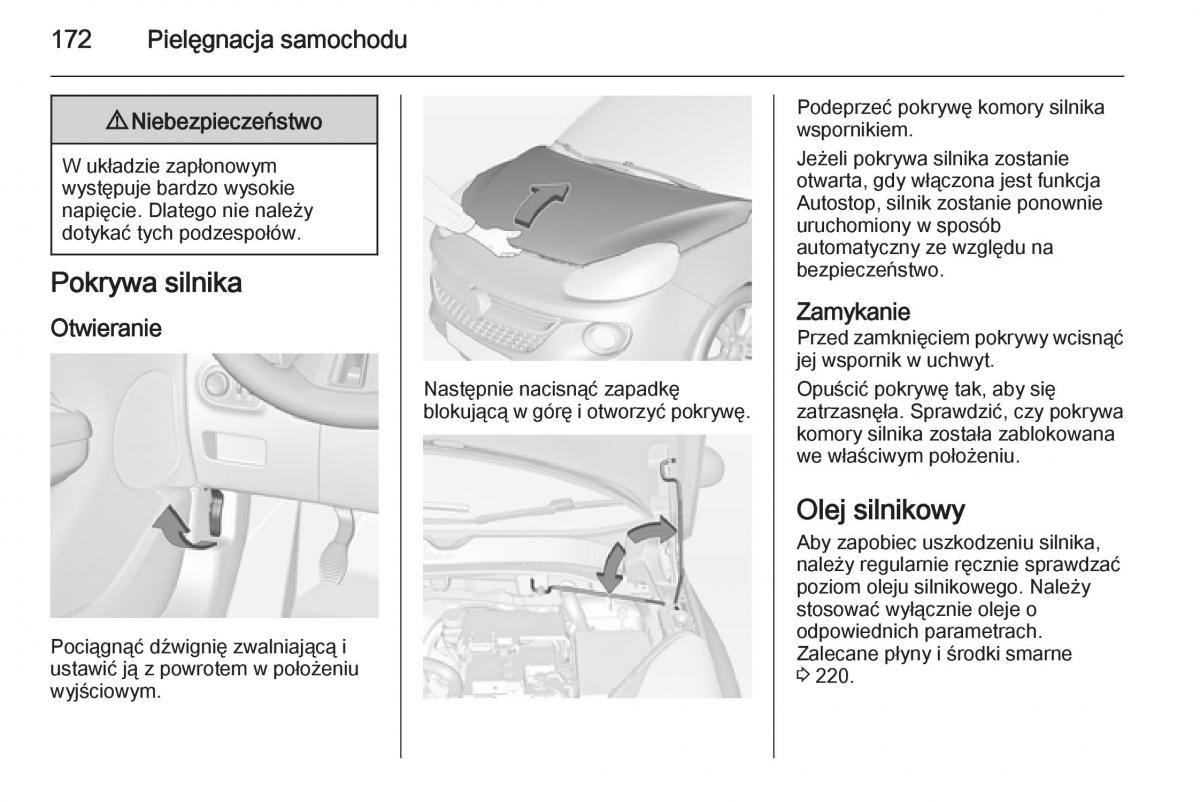 172 Pielęgnacja samochodu

⚠ Niebezpieczeństwo

W układzie zapłonowym występuje bardzo wysokie napięcie. Dlatego nie należy dotykać tych podzespołów.

Pokrywa silnika

Otwieranie

Pociągnąć dźwignię zwalniającą i ustawić ją z powrotem w położeniu wyjściowym.

Następnie nacisnąć zapadkę blokującą w górę i otworzyć pokrywę.

Podeprzeć pokrywę komory silnika wspornikiem.

Jeżeli pokrywa silnika zostanie otwarta, gdy włączona jest funkcja Autostop, silnik zostanie ponownie uruchomiony w sposób automatyczny ze względu na bezpieczeństwo.

Zamykanie

Przed zamknięciem pokrywy wcisnąć jej wspornik w uchwyt.

Opuścić pokrywę tak, aby się zatrzasnęła. Sprawdzić, czy pokrywa komory silnika została zablokowana we właściwym położeniu.

Olej silnikowy

Aby zapobiec uszkodzeniu silnika, należy regularnie ręcznie sprawdzać poziom oleju silnikowego. Należy stosować wyłącznie oleje o odpowiednich parametrach.
Zalecane płyny i środki smarne ⇨ 220.